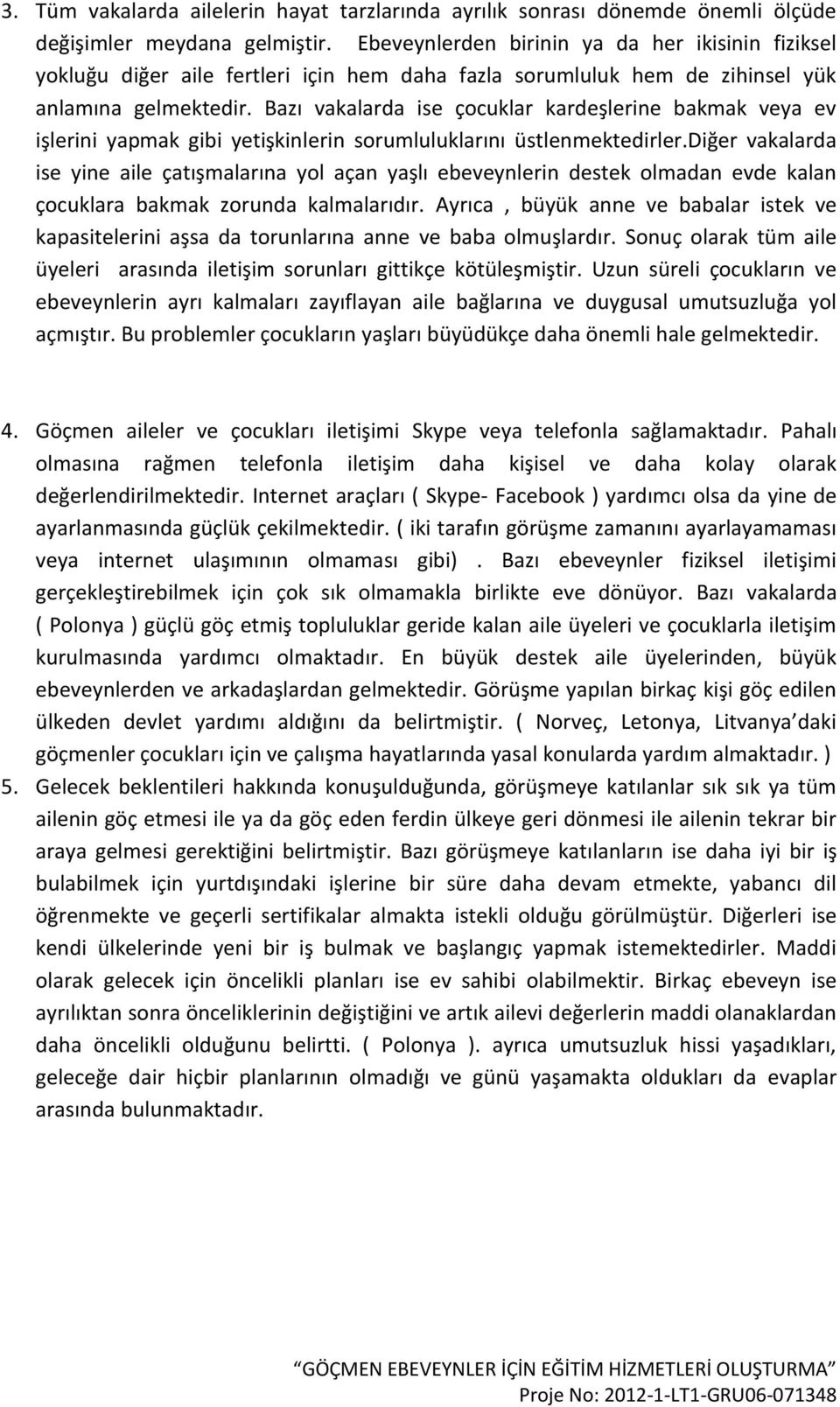 3. Tüm vakalarda ailelerin hayat tarzlarında ayrılık sonrası dönemde önemli ölçüde değişimler meydana gelmiştir. Ebeveynlerden birinin ya da her ikisinin fiziksel yokluğu diğer aile fertleri için hem daha fazla sorumluluk hem de zihinsel yük anlamına gelmektedir. Bazı vakalarda ise çocuklar kardeşlerine bakmak veya ev işlerini yapmak gibi yetişkinlerin sorumluluklarını üstlenmektedirler.Diğer vakalarda ise yine aile çatışmalarına yol açan yaşlı ebeveynlerin destek olmadan evde kalan çocuklara bakmak zorunda kalmalarıdır. Ayrıca , büyük anne ve babalar istek ve kapasitelerini aşsa da torunlarına anne ve baba olmuşlardır. Sonuç olarak tüm aile üyeleri arasında iletişim sorunları gittikçe kötüleşmiştir. Uzun süreli çocukların ve ebeveynlerin ayrı kalmaları zayıflayan aile bağlarına ve duygusal umutsuzluğa yol açmıştır. Bu problemler çocukların yaşları büyüdükçe daha önemli hale gelmektedir.

4. Göçmen aileler ve çocukları iletişimi Skype veya telefonla sağlamaktadır. Pahalı olmasına rağmen telefonla iletişim daha kişisel ve daha kolay olarak değerlendirilmektedir. Internet araçları ( Skype- Facebook ) yardımcı olsa da yine de ayarlanmasında güçlük çekilmektedir. ( iki tarafın görüşme zamanını ayarlayamaması veya internet ulaşımının olmaması gibi) . Bazı ebeveynler fiziksel iletişimi gerçekleştirebilmek için çok sık olmamakla birlikte eve dönüyor. Bazı vakalarda ( Polonya ) güçlü göç etmiş topluluklar geride kalan aile üyeleri ve çocuklarla iletişim kurulmasında yardımcı olmaktadır. En büyük destek aile üyelerinden, büyük ebeveynlerden ve arkadaşlardan gelmektedir. Görüşme yapılan birkaç kişi göç edilen ülkeden devlet yardımı aldığını da belirtmiştir. ( Norveç, Letonya, Litvanya'daki göçmenler çocukları için ve çalışma hayatlarında yasal konularda yardım almaktadır. )
5. Gelecek beklentileri hakkında konuşulduğunda, görüşmeye katılanlar sık sık ya tüm ailenin göç etmesi ile ya da göç eden ferdin ülkeye geri dönmesi ile ailenin tekrar bir araya gelmesi gerektiğini belirtmiştir. Bazı görüşmeye katılanların ise daha iyi bir iş bulabilmek için yurtdışındaki işlerine bir süre daha devam etmekte, yabancı dil öğrenmekte ve geçerli sertifikalar almakta istekli olduğu görülmüştür. Diğerleri ise kendi ülkelerinde yeni bir iş bulmak ve başlangıç yapmak istemektedirler. Maddi olarak gelecek için öncelikli planları ise ev sahibi olabilmektir. Birkaç ebeveyn ise ayrılıktan sonra önceliklerinin değiştiğini ve artık ailevi değerlerin maddi olanaklardan daha öncelikli olduğunu belirtti. ( Polonya ). ayrıca umutsuzluk hissi yaşadıkları, geleceğe dair hiçbir planlarının olmadığı ve günü yaşamakta oldukları da evaplar arasında bulunmaktadır.

"GÖÇMEN EBEVEYNLER İÇİN EĞİTİM HİZMETLERİ OLUŞTURMA"
Proje No: 2012-1-LT1-GRU06-071348